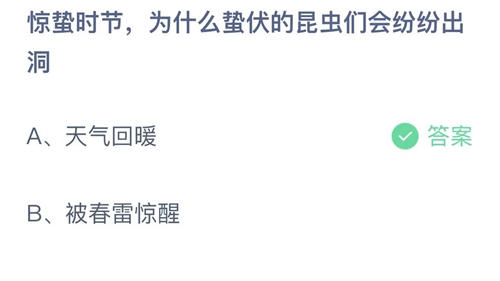 惊蛰时节，为什么蛰伏的昆虫们会纷纷出洞

A、天气回暖

答案

B、被春雷惊醒